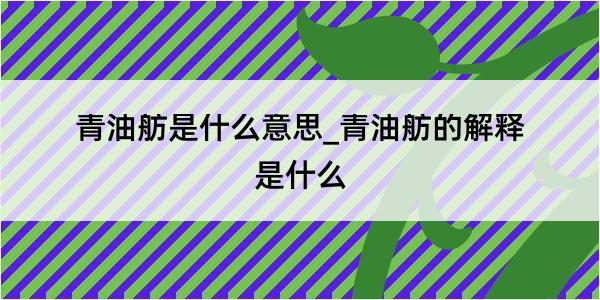 青油舫是什么意思_青油舫的解释是什么